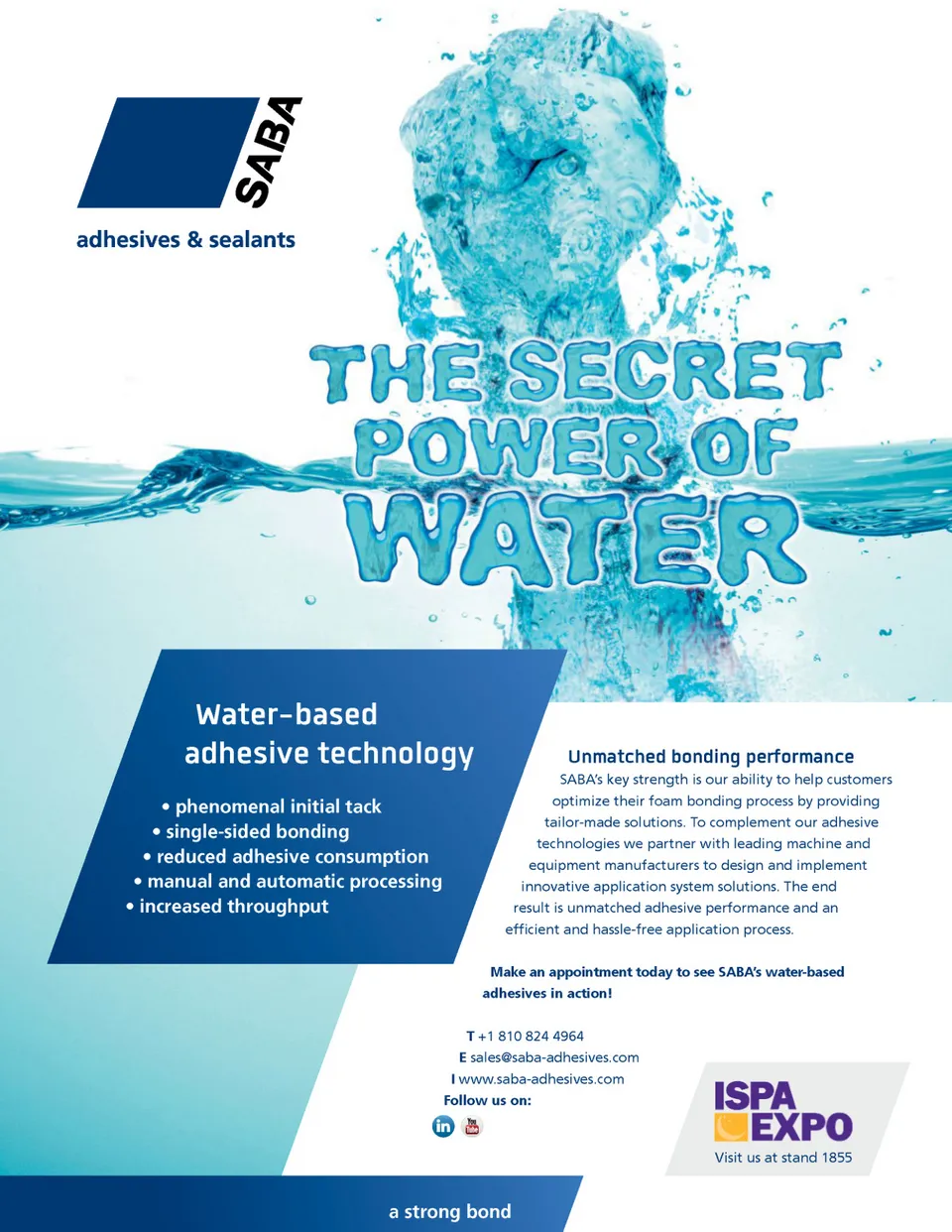 SABA

adhesives & sealants

THE SECRET POWER OF WATER

Water-based adhesive technology

• phenomenal initial tack
• single-sided bonding
• reduced adhesive consumption
• manual and automatic processing
• increased throughput

Unmatched bonding performance

SABA's key strength is our ability to help customers optimize their foam bonding process by providing tailor-made solutions. To complement our adhesive technologies we partner with leading machine and equipment manufacturers to design and implement innovative application system solutions. The end result is unmatched adhesive performance and an efficient and hassle-free application process.

Make an appointment today to see SABA's water-based adhesives in action!

T +1 810 824 4964
E sales@saba-adhesives.com
I www.saba-adhesives.com
Follow us on:

ISPA EXPO
Visit us at stand 1855

a strong bond